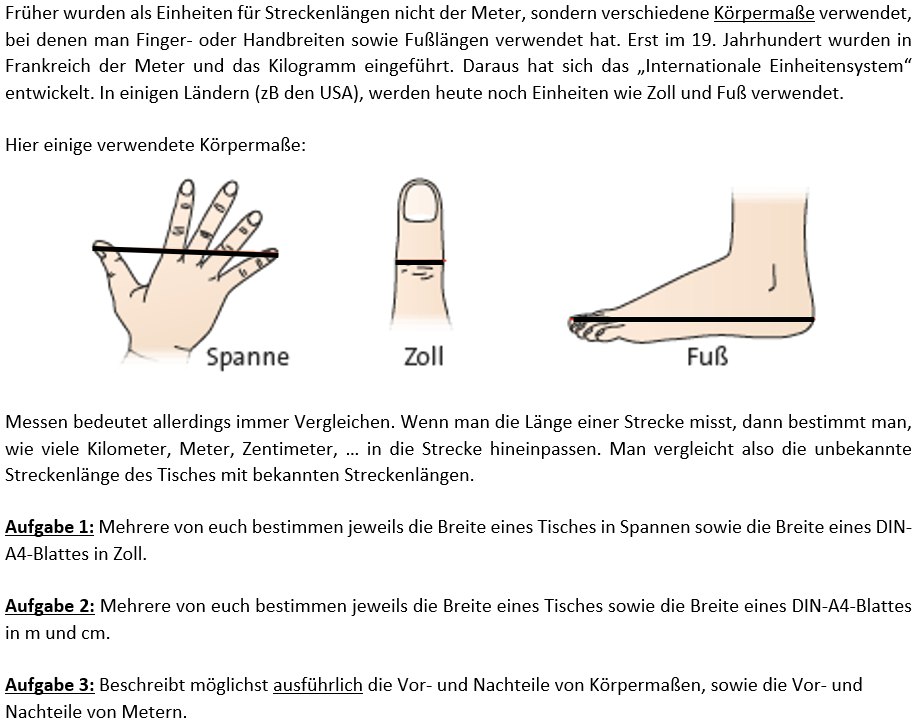 Früher wurden als Einheiten für Streckenlängen nicht der Meter, sondern verschiedene Körpermaße verwendet, bei denen man Finger- oder Handbreiten sowie Fußlängen verwendet hat. Erst im 19. Jahrhundert wurden in Frankreich der Meter und das Kilogramm eingeführt. Daraus hat sich das „Internationale Einheitensystem“ entwickelt. In einigen Ländern (zB den USA), werden heute noch Einheiten wie Zoll und Fuß verwendet.

Hier einige verwendete Körpermaße:

Spanne

Zoll

Fuß

Messen bedeutet allerdings immer Vergleichen. Wenn man die Länge einer Strecke misst, dann bestimmt man, wie viele Kilometer, Meter, Zentimeter, … in die Strecke hineinpassen. Man vergleicht also die unbekannte Streckenlänge des Tisches mit bekannten Streckenlängen.

Aufgabe 1: Mehrere von euch bestimmen jeweils die Breite eines Tisches in Spannen sowie die Breite eines DIN-A4-Blattes in Zoll.

Aufgabe 2: Mehrere von euch bestimmen jeweils die Breite eines Tisches sowie die Breite eines DIN-A4-Blattes in m und cm.

Aufgabe 3: Beschreibt möglichst ausführlich die Vor- und Nachteile von Körpermaßen, sowie die Vor- und Nachteile von Metern.